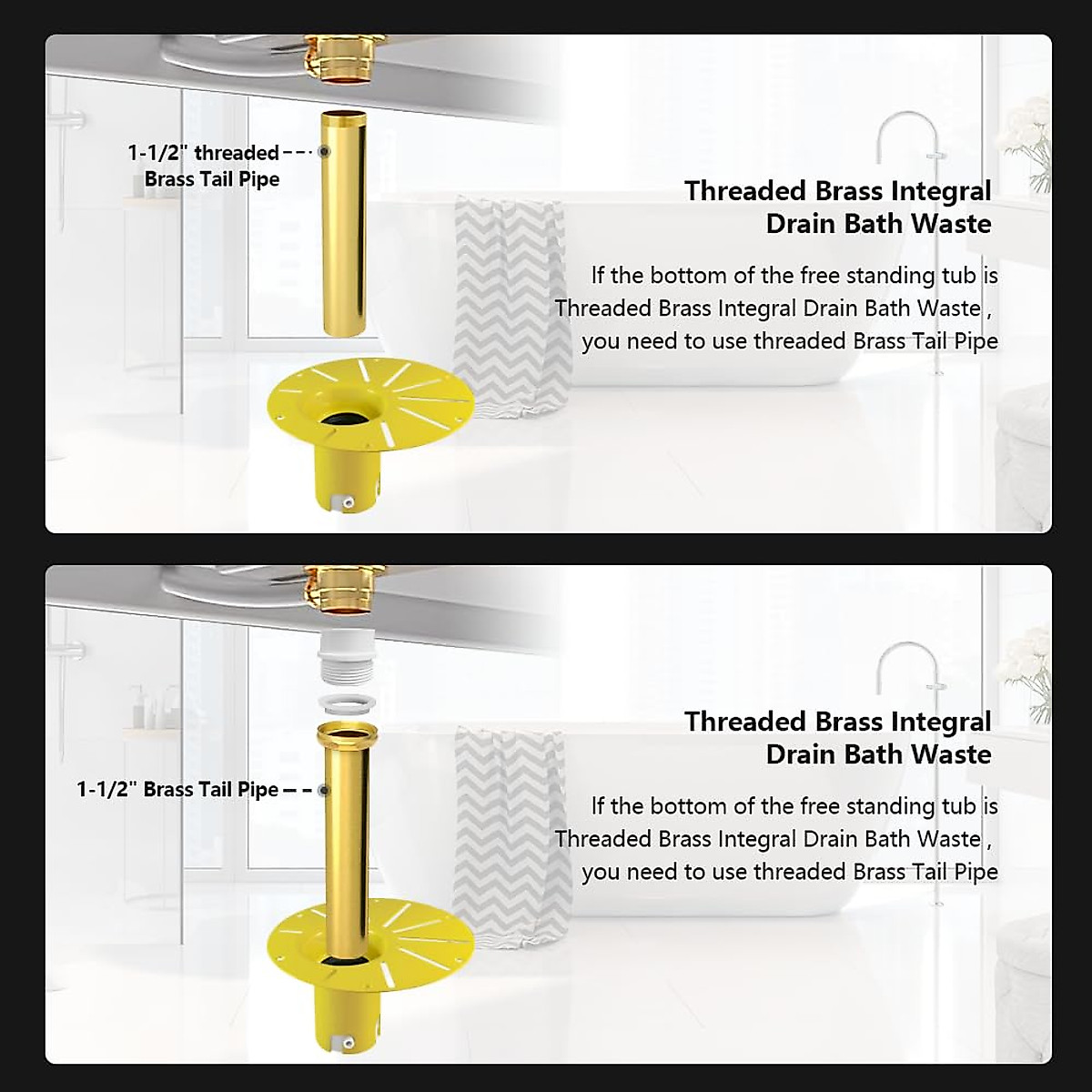 1-1/2" threaded
Brass Tail Pipe

Threaded Brass Integral
Drain Bath Waste

If the bottom of the free standing tub is Threaded Brass Integral Drain Bath Waste , you need to use threaded Brass Tail Pipe

1-1/2" Brass Tail Pipe

Threaded Brass Integral
Drain Bath Waste

If the bottom of the free standing tub is Threaded Brass Integral Drain Bath Waste , you need to use threaded Brass Tail Pipe